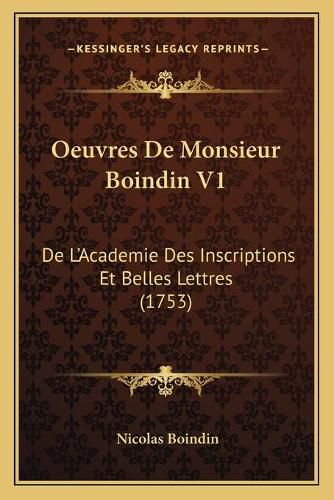 —KESSINGER'S LEGACY REPRINTS—

Oeuvres De Monsieur Boindin V1

De L'Academie Des Inscriptions Et Belles Lettres (1753)

Nicolas Boindin